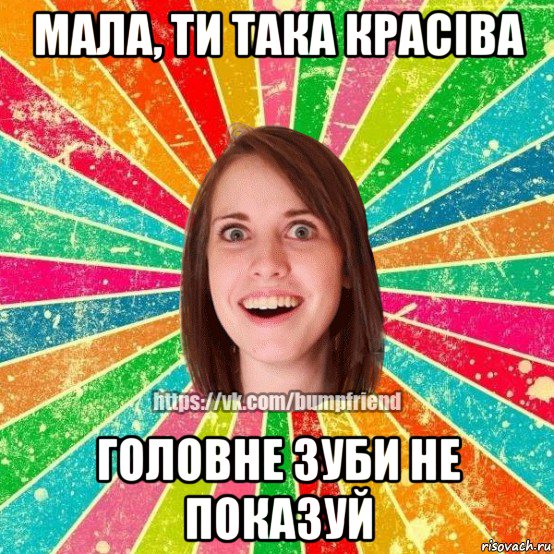 МАЛА, ТИ ТАКА КРАСІВА

https://vk.com/bumpfriend

ГОЛОВНЕ ЗУБИ НЕ ПОКАЗУЙ

risovach.ru